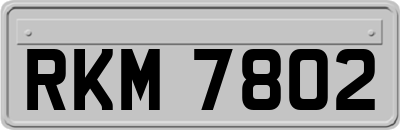 RKM 7802